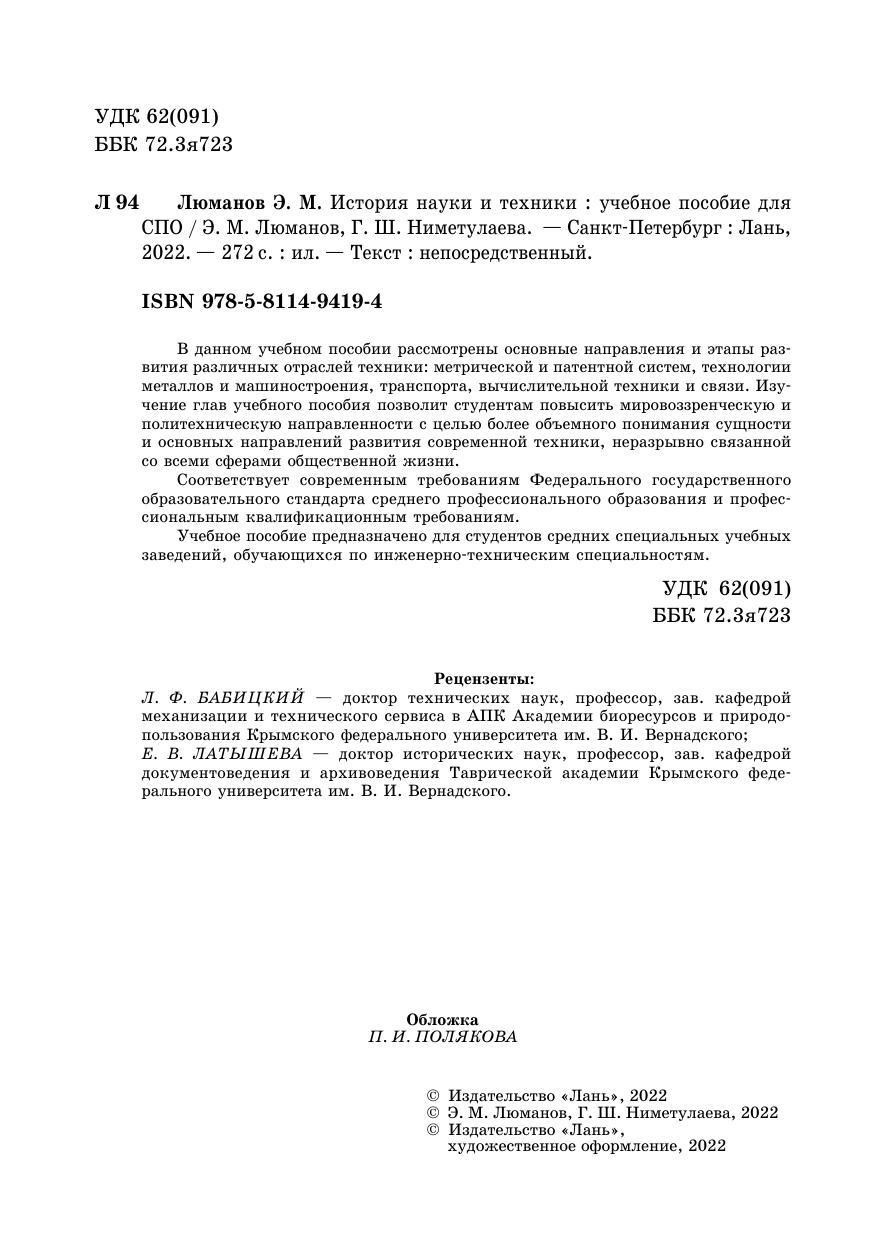 УДК 62(091)
ББК 72.3я723

Л 94 Люманов Э. М. История науки и техники : учебное пособие для СПО / Э. М. Люманов, Г. Ш. Ниметулаева. — Санкт-Петербург : Лань, 2022. — 272 с. : ил. — Текст : непосредственный.

ISBN 978-5-8114-9419-4

В данном учебном пособии рассмотрены основные направления и этапы развития различных отраслей техники: метрической и патентной систем, технологии металлов и машиностроения, транспорта, вычислительной техники и связи. Изучение глав учебного пособия позволит студентам повысить мировоззренческую и политехническую направленности с целью более объемного понимания сущности и основных направлений развития современной техники, неразрывно связанной со всеми сферами общественной жизни.

Соответствует современным требованиям Федерального государственного образовательного стандарта среднего профессионального образования и профессиональным квалификационным требованиям.

Учебное пособие предназначено для студентов средних специальных учебных заведений, обучающихся по инженерно-техническим специальностям.

УДК 62(091)
ББК 72.3я723

Рецензенты:
Л. Ф. БАБИЦКИЙ — доктор технических наук, профессор, зав. кафедрой механизации и технического сервиса в АПК Академии биоресурсов и природопользования Крымского федерального университета им. В. И. Вернадского;
Е. В. ЛАТЫШЕВА — доктор исторических наук, профессор, зав. кафедрой документоведения и архивоведения Таврической академии Крымского федерального университета им. В. И. Вернадского.

Обложка
П. И. ПОЛЯКОВА

© Издательство «Лань», 2022
© Э. М. Люманов, Г. Ш. Ниметулаева, 2022
© Издательство «Лань», художественное оформление, 2022